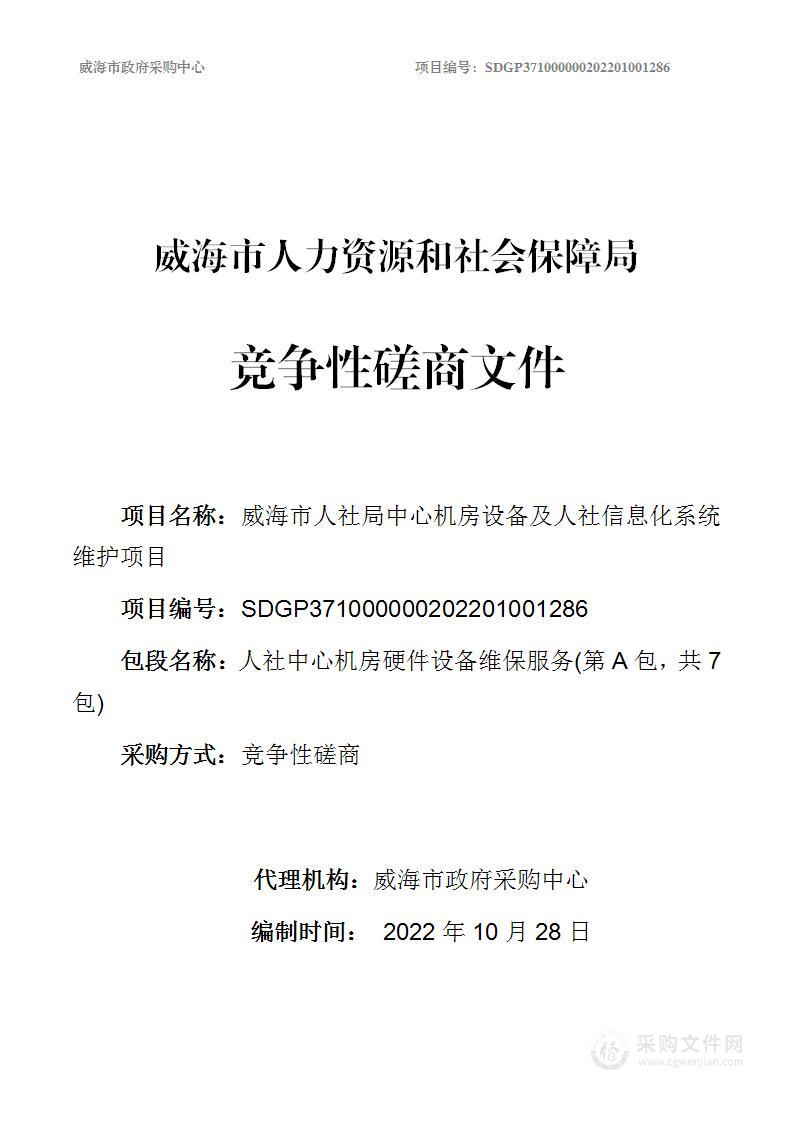 威海市政府采购中心　　项目编号：SDGP371000000202201001286

威海市人力资源和社会保障局

竞争性磋商文件

项目名称：威海市人社局中心机房设备及人社信息化系统维护项目

项目编号：SDGP371000000202201001286

包段名称：人社中心机房硬件设备维保服务(第 A 包，共 7 包)

采购方式：竞争性磋商

代理机构：威海市政府采购中心

编制时间： 2022 年 10 月 28 日

采购文件网
www.cgwenjian.com